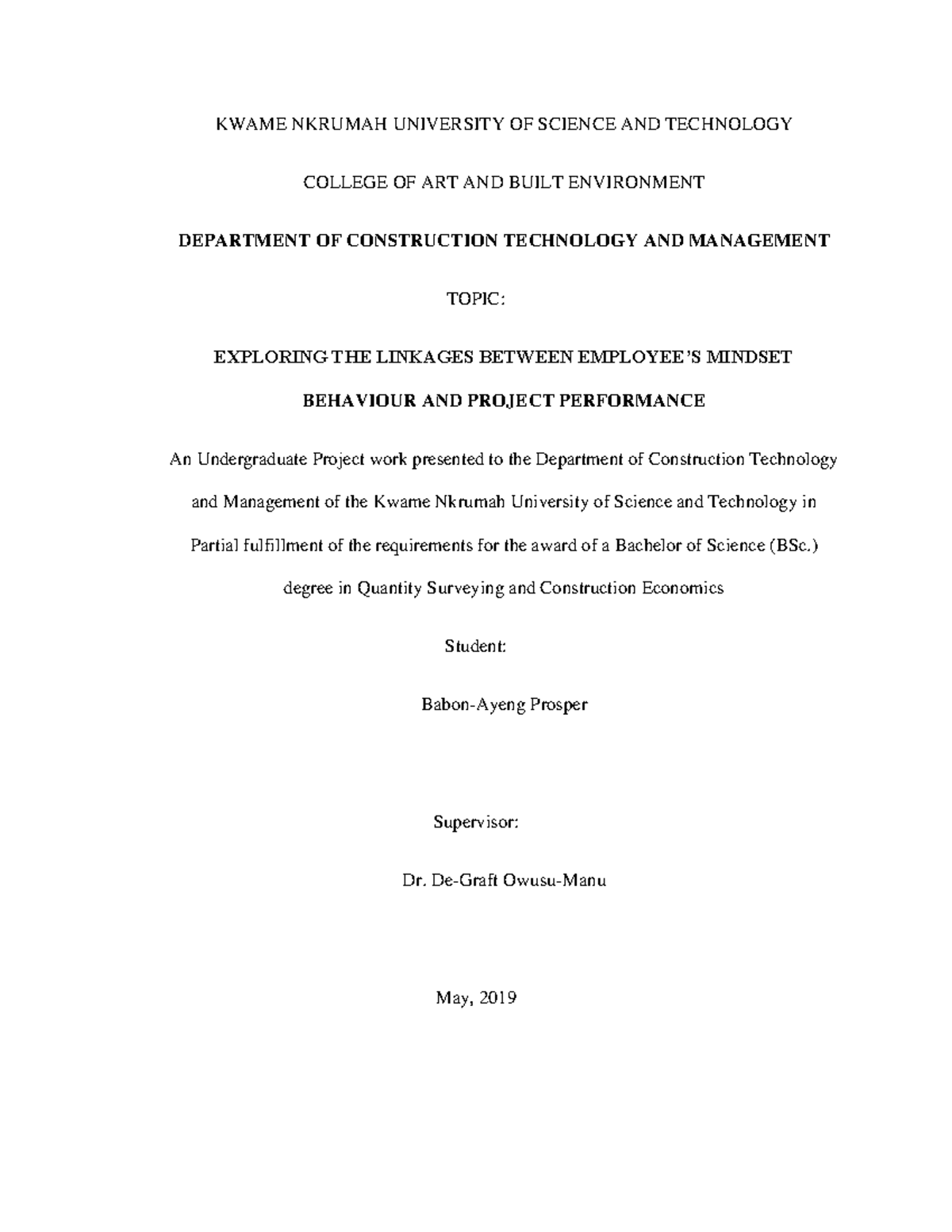 KWAME NKRUMAH UNIVERSITY OF SCIENCE AND TECHNOLOGY

COLLEGE OF ART AND BUILT ENVIRONMENT

DEPARTMENT OF CONSTRUCTION TECHNOLOGY AND MANAGEMENT

TOPIC:

EXPLORING THE LINKAGES BETWEEN EMPLOYEE'S MINDSET BEHAVIOUR AND PROJECT PERFORMANCE

An Undergraduate Project work presented to the Department of Construction Technology and Management of the Kwame Nkrumah University of Science and Technology in Partial fulfillment of the requirements for the award of a Bachelor of Science (BSc.) degree in Quantity Surveying and Construction Economics

Student:

Babon-Ayeng Prosper

Supervisor:

Dr. De-Graft Owusu-Manu

May, 2019